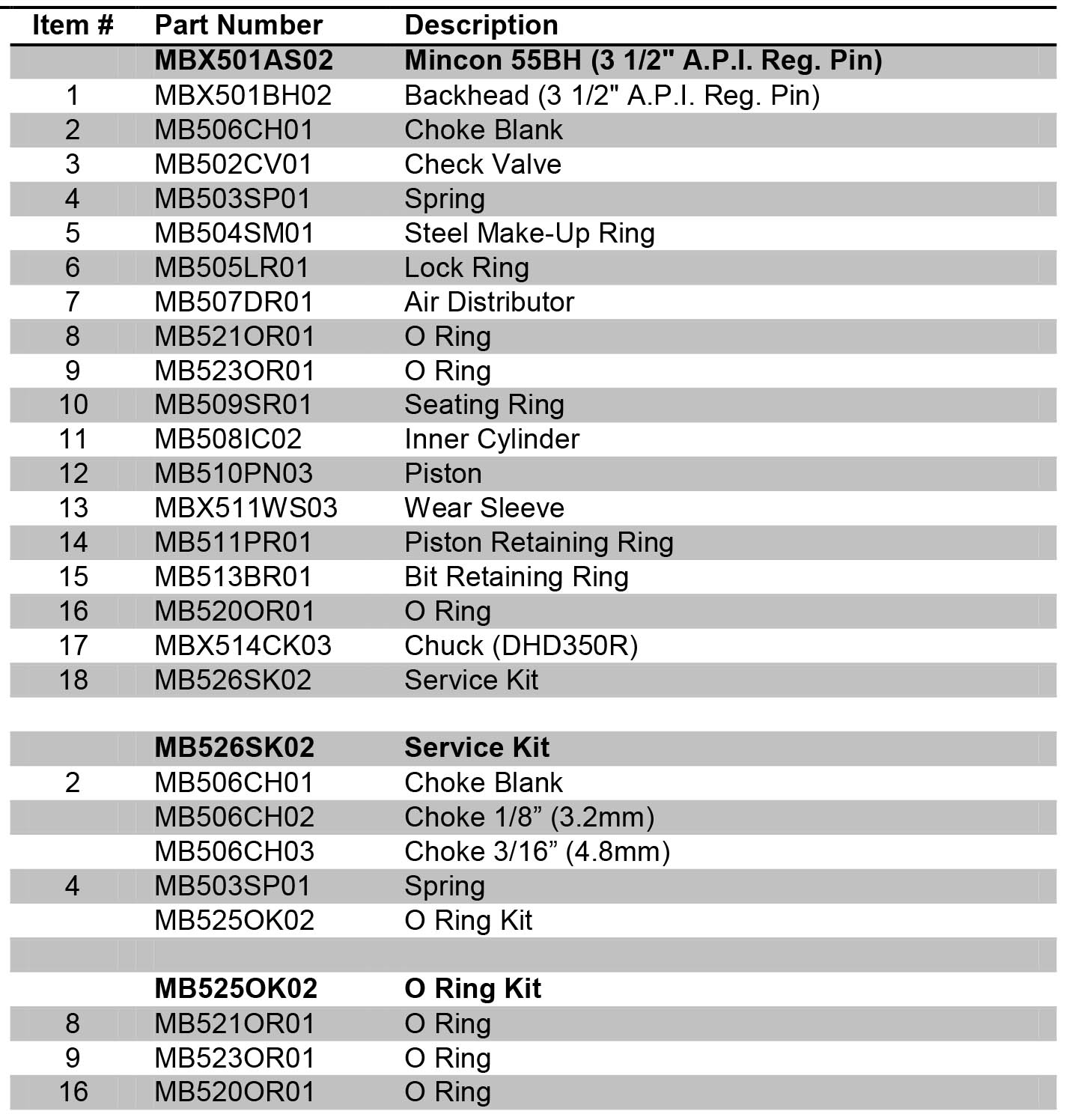 | Item # | Part Number | Description |
|---|---|---|
| | **MBX501AS02** | **Mincon 55BH (3 1/2" A.P.I. Reg. Pin)** |
| 1 | MBX501BH02 | Backhead (3 1/2" A.P.I. Reg. Pin) |
| 2 | MB506CH01 | Choke Blank |
| 3 | MB502CV01 | Check Valve |
| 4 | MB503SP01 | Spring |
| 5 | MB504SM01 | Steel Make-Up Ring |
| 6 | MB505LR01 | Lock Ring |
| 7 | MB507DR01 | Air Distributor |
| 8 | MB521OR01 | O Ring |
| 9 | MB523OR01 | O Ring |
| 10 | MB509SR01 | Seating Ring |
| 11 | MB508IC02 | Inner Cylinder |
| 12 | MB510PN03 | Piston |
| 13 | MBX511WS03 | Wear Sleeve |
| 14 | MB511PR01 | Piston Retaining Ring |
| 15 | MB513BR01 | Bit Retaining Ring |
| 16 | MB520OR01 | O Ring |
| 17 | MBX514CK03 | Chuck (DHD350R) |
| 18 | MB526SK02 | Service Kit |
| | | |
| | **MB526SK02** | **Service Kit** |
| 2 | MB506CH01 | Choke Blank |
| | MB506CH02 | Choke 1/8” (3.2mm) |
| | MB506CH03 | Choke 3/16” (4.8mm) |
| 4 | MB503SP01 | Spring |
| | MB525OK02 | O Ring Kit |
| | | |
| | **MB525OK02** | **O Ring Kit** |
| 8 | MB521OR01 | O Ring |
| 9 | MB523OR01 | O Ring |
| 16 | MB520OR01 | O Ring |